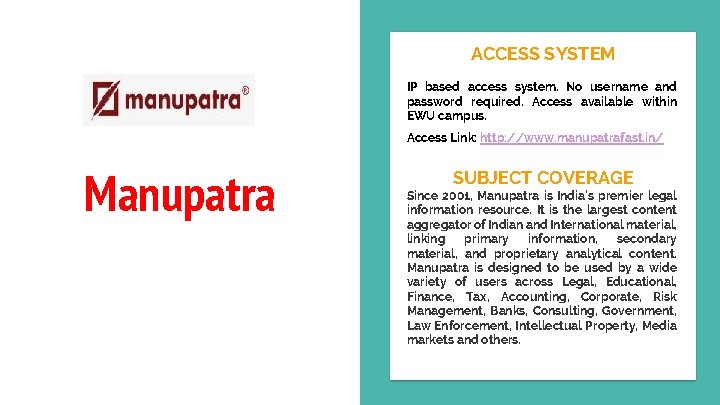 manupatra®

Manupatra

ACCESS SYSTEM

IP based access system. No username and password required. Access available within EWU campus.

Access Link: http://www.manupatrafast.in/

SUBJECT COVERAGE

Since 2001, Manupatra is India's premier legal information resource. It is the largest content aggregator of Indian and International material, linking primary information, secondary material, and proprietary analytical content. Manupatra is designed to be used by a wide variety of users across Legal, Educational, Finance, Tax, Accounting, Corporate, Risk Management, Banks, Consulting, Government, Law Enforcement, Intellectual Property, Media markets and others.